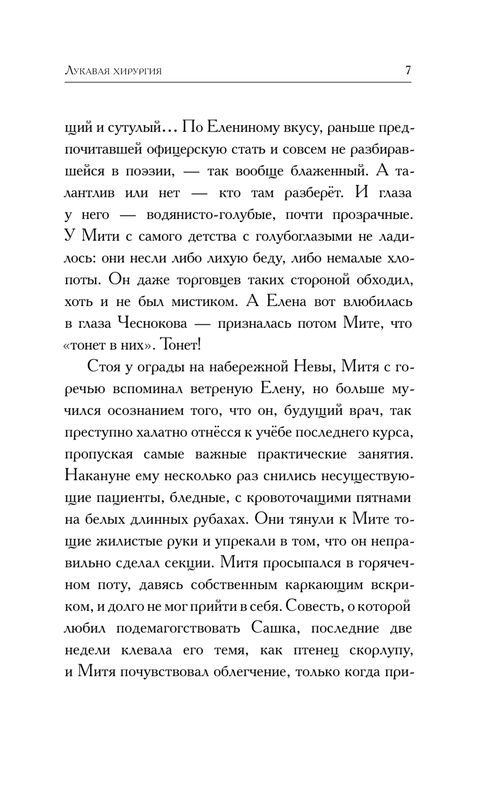 Лукавая хирургия 7

щий и сутулый… По Елениному вкусу, раньше предпочитавшей офицерскую стать и совсем не разбиравшейся в поэзии, — так вообще блаженный. А талантлив или нет — кто там разберёт. И глаза у него — водянисто-голубые, почти прозрачные. У Мити с самого детства с голубоглазыми не ладилось: они несли либо лихую беду, либо немалые хлопоты. Он даже торговцев таких стороной обходил, хоть и не был мистиком. А Елена вот влюбилась в глаза Чеснокова — призналась потом Мите, что «тонет в них». Тонет!

Стоя у ограды на набережной Невы, Митя с горечью вспоминал ветреную Елену, но больше мучился осознанием того, что он, будущий врач, так преступно халатно отнёсся к учёбе последнего курса, пропуская самые важные практические занятия. Накануне ему несколько раз снились несуществующие пациенты, бледные, с кровоточащими пятнами на белых длинных рубахах. Они тянули к Мите тощие жилистые руки и упрекали в том, что он неправильно сделал секции. Митя просыпался в горячечном поту, давясь собственным каркающим вскриком, и долго не мог прийти в себя. Совесть, о которой любил подемагогствовать Сашка, последние две недели клевала его темя, как птенец скорлупу, и Митя почувствовал облегчение, только когда при-